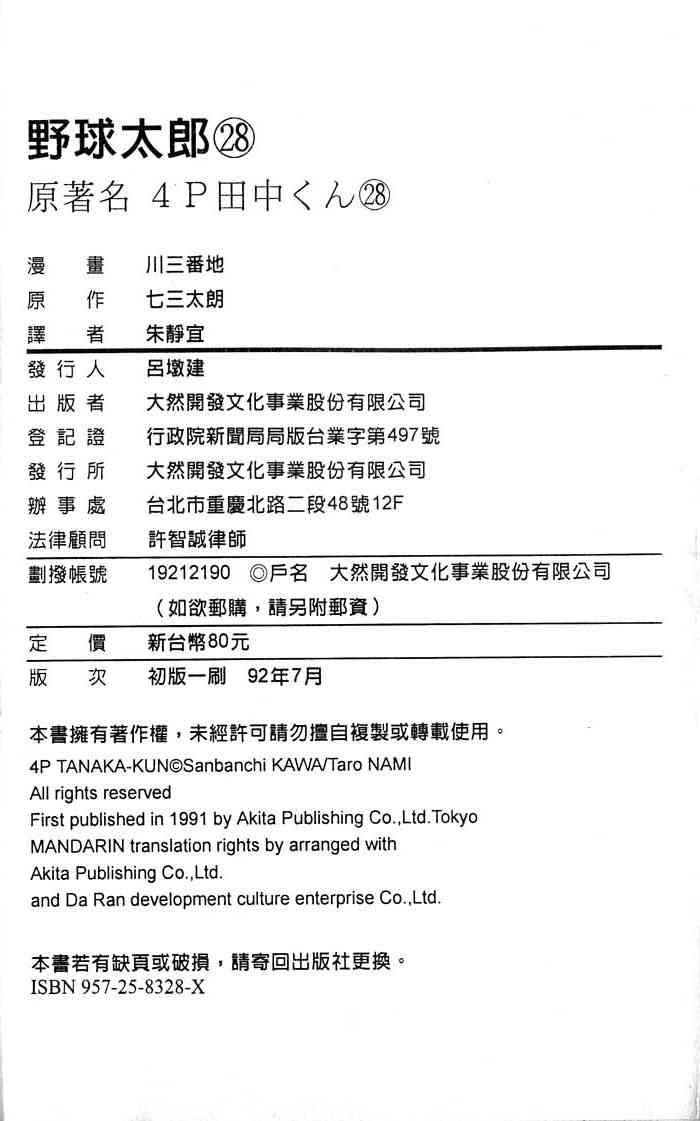 野球太郎㉘

原著名 4P田中くん㉘

漫　畫　川三番地
原　作　七三太朗
譯　者　朱靜宜

發行人　呂墩建
出版者　大然開發文化事業股份有限公司
登記證　行政院新聞局局版台業字第497號
發行所　大然開發文化事業股份有限公司
辦事處　台北市重慶北路二段48號12F
法律顧問　許智誠律師

劃撥帳號　19212190 ◎戶名 大然開發文化事業股份有限公司
（如欲郵購，請另附郵資）

定　價　新台幣80元
版　次　初版一刷 92年7月

本書擁有著作權，未經許可請勿擅自複製或轉載使用。
4P TANAKA-KUN©Sanbanchi KAWA/Taro NAMI
All rights reserved
First published in 1991 by Akita Publishing Co.,Ltd.Tokyo
MANDARIN translation rights by arranged with
Akita Publishing Co.,Ltd.
and Da Ran development culture enterprise Co.,Ltd.

本書若有缺頁或破損，請寄回出版社更換。
ISBN 957-25-8328-X